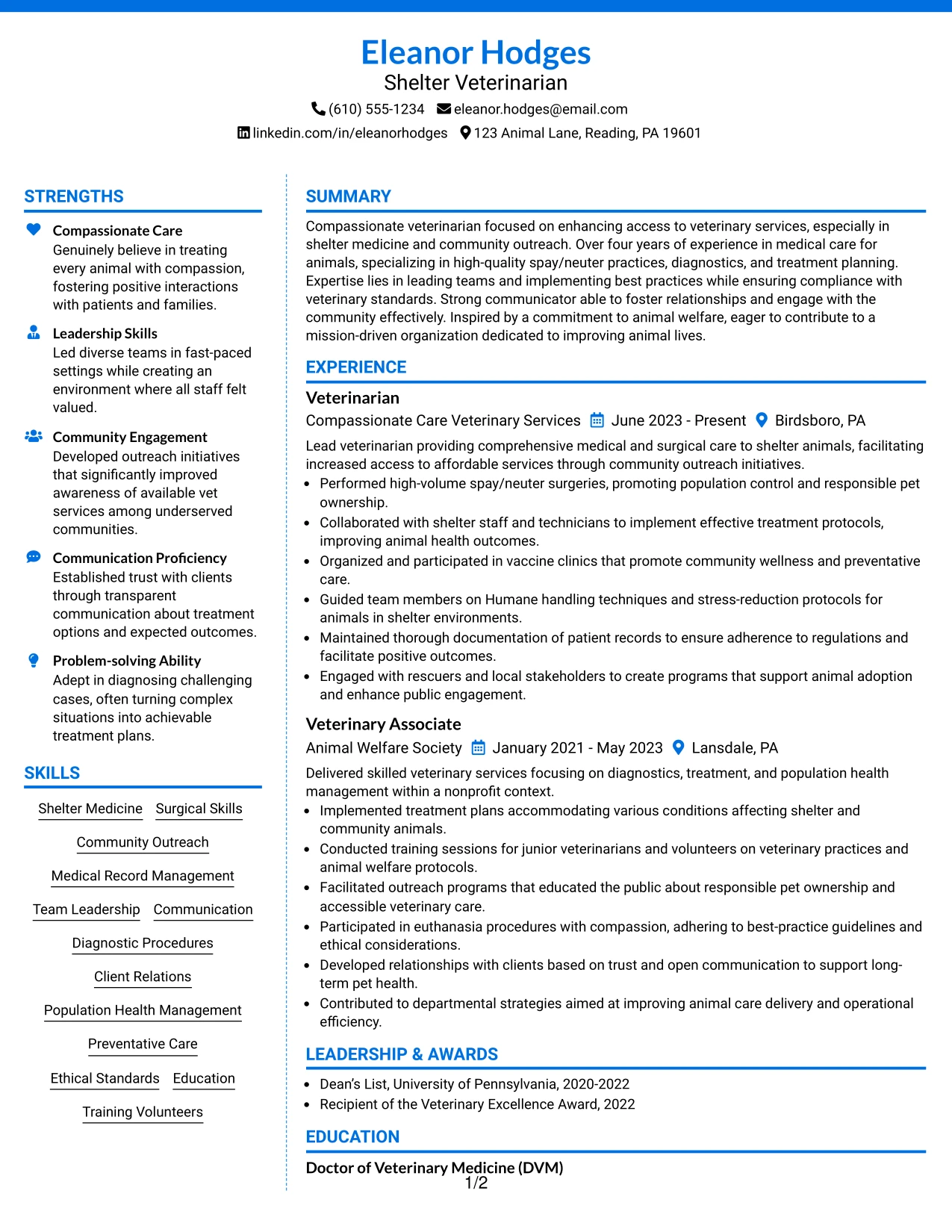 Eleanor Hodges
Shelter Veterinarian
(610) 555-1234 eleanor.hodges@email.com
linkedin.com/in/eleanorhodges 123 Animal Lane, Reading, PA 19601

STRENGTHS

Compassionate Care
Genuinely believe in treating every animal with compassion, fostering positive interactions with patients and families.

Leadership Skills
Led diverse teams in fast-paced settings while creating an environment where all staff felt valued.

Community Engagement
Developed outreach initiatives that significantly improved awareness of available vet services among underserved communities.

Communication Proficiency
Established trust with clients through transparent communication about treatment options and expected outcomes.

Problem-solving Ability
Adept in diagnosing challenging cases, often turning complex situations into achievable treatment plans.

SKILLS

Shelter Medicine
Surgical Skills
Community Outreach
Medical Record Management
Team Leadership
Communication
Diagnostic Procedures
Client Relations
Population Health Management
Preventative Care
Ethical Standards
Education
Training Volunteers

SUMMARY

Compassionate veterinarian focused on enhancing access to veterinary services, especially in shelter medicine and community outreach. Over four years of experience in medical care for animals, specializing in high-quality spay/neuter practices, diagnostics, and treatment planning. Expertise lies in leading teams and implementing best practices while ensuring compliance with veterinary standards. Strong communicator able to foster relationships and engage with the community effectively. Inspired by a commitment to animal welfare, eager to contribute to a mission-driven organization dedicated to improving animal lives.

EXPERIENCE

Veterinarian
Compassionate Care Veterinary Services June 2023 - Present Birdsboro, PA

Lead veterinarian providing comprehensive medical and surgical care to shelter animals, facilitating increased access to affordable services through community outreach initiatives.
• Performed high-volume spay/neuter surgeries, promoting population control and responsible pet ownership.
• Collaborated with shelter staff and technicians to implement effective treatment protocols, improving animal health outcomes.
• Organized and participated in vaccine clinics that promote community wellness and preventative care.
• Guided team members on Humane handling techniques and stress-reduction protocols for animals in shelter environments.
• Maintained thorough documentation of patient records to ensure adherence to regulations and facilitate positive outcomes.
• Engaged with rescuers and local stakeholders to create programs that support animal adoption and enhance public engagement.

Veterinary Associate
Animal Welfare Society January 2021 - May 2023 Lansdale, PA

Delivered skilled veterinary services focusing on diagnostics, treatment, and population health management within a nonprofit context.
• Implemented treatment plans accommodating various conditions affecting shelter and community animals.
• Conducted training sessions for junior veterinarians and volunteers on veterinary practices and animal welfare protocols.
• Facilitated outreach programs that educated the public about responsible pet ownership and accessible veterinary care.
• Participated in euthanasia procedures with compassion, adhering to best-practice guidelines and ethical considerations.
• Developed relationships with clients based on trust and open communication to support long-term pet health.
• Contributed to departmental strategies aimed at improving animal care delivery and operational efficiency.

LEADERSHIP & AWARDS

• Dean's List, University of Pennsylvania, 2020-2022
• Recipient of the Veterinary Excellence Award, 2022

EDUCATION

Doctor of Veterinary Medicine (DVM)

1/2